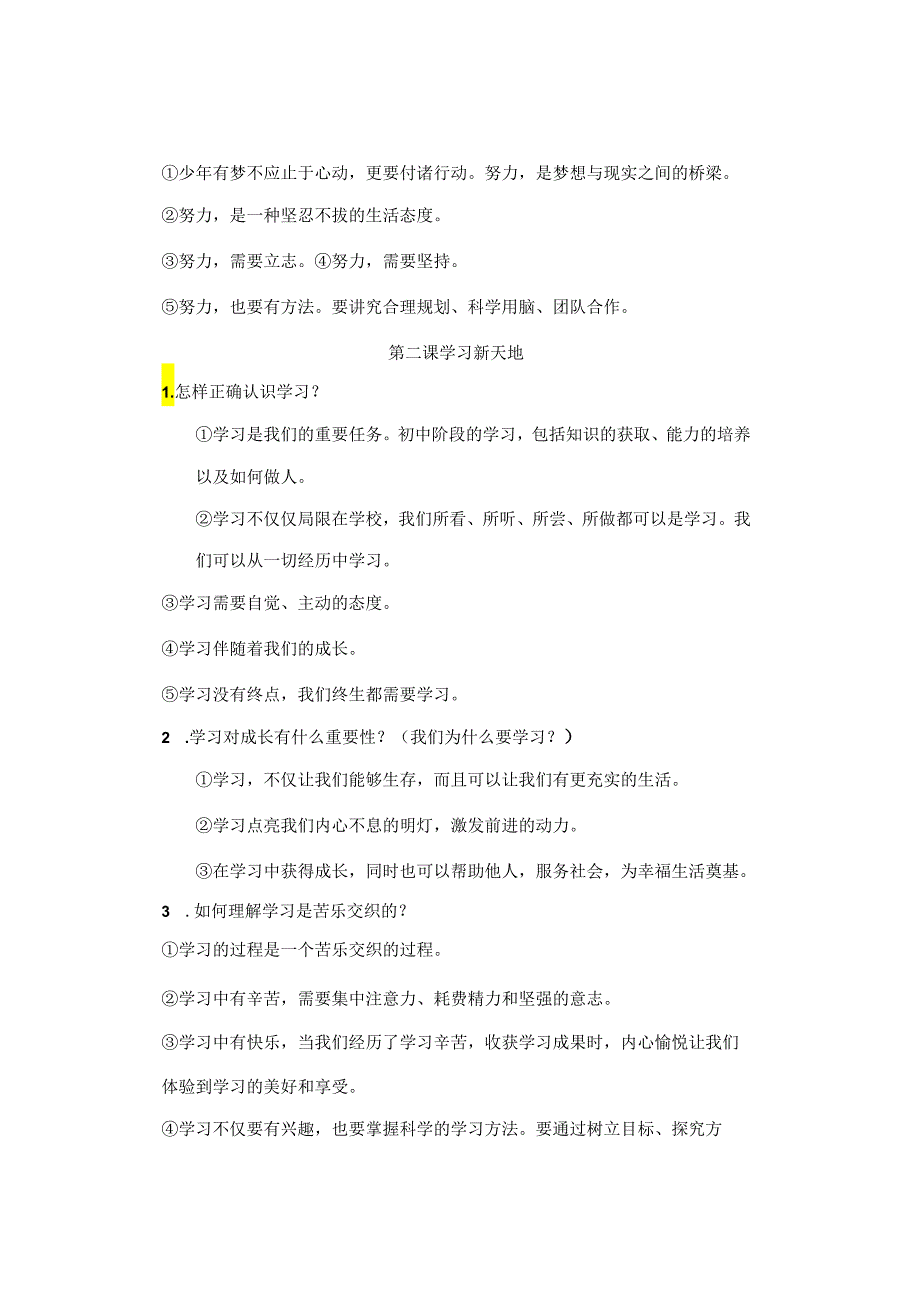 ①少年有梦不应止于心动，更要付诸行动。努力，是梦想与现实之间的桥梁。

②努力，是一种坚忍不拔的生活态度。

③努力，需要立志。④努力，需要坚持。

⑤努力，也要有方法。要讲究合理规划、科学用脑、团队合作。

第二课学习新天地

1.怎样正确认识学习？

①学习是我们的重要任务。初中阶段的学习，包括知识的获取、能力的培养以及如何做人。

②学习不仅仅局限在学校，我们所看、所听、所尝、所做都可以是学习。我们可以从一切经历中学习。

③学习需要自觉、主动的态度。

④学习伴随着我们的成长。

⑤学习没有终点，我们终生都需要学习。

2 .学习对成长有什么重要性？（我们为什么要学习？）

①学习，不仅让我们能够生存，而且可以让我们有更充实的生活。

②学习点亮我们内心不息的明灯，激发前进的动力。

③在学习中获得成长，同时也可以帮助他人，服务社会，为幸福生活奠基。

3 . 如何理解学习是苦乐交织的？

①学习的过程是一个苦乐交织的过程。

②学习中有辛苦，需要集中注意力、耗费精力和坚强的意志。

③学习中有快乐，当我们经历了学习辛苦，收获学习成果时，内心愉悦让我们体验到学习的美好和享受。

④学习不仅要有兴趣，也要掌握科学的学习方法。要通过树立目标、探究方